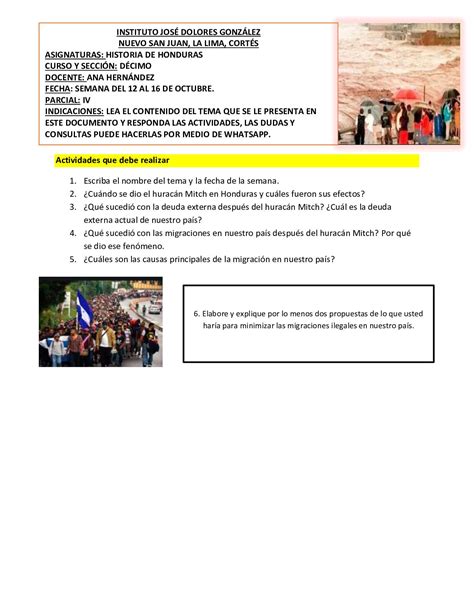 INSTITUTO JOSÉ DOLORES GONZÁLEZ
NUEVO SAN JUAN, LA LIMA, CORTÉS
ASIGNATURAS: HISTORIA DE HONDURAS
CURSO Y SECCIÓN: DÉCIMO
DOCENTE: ANA HERNÁNDEZ
FECHA: SEMANA DEL 12 AL 16 DE OCTUBRE.
PARCIAL: IV
INDICACIONES: LEA EL CONTENIDO DEL TEMA QUE SE LE PRESENTA EN ESTE DOCUMENTO Y RESPONDA LAS ACTIVIDADES, LAS DUDAS Y CONSULTAS PUEDE HACERLAS POR MEDIO DE WHATSAPP.

Actividades que debe realizar

1. Escriba el nombre del tema y la fecha de la semana.
2. ¿Cuándo se dio el huracán Mitch en Honduras y cuáles fueron sus efectos?
3. ¿Qué sucedió con la deuda externa después del huracán Mitch? ¿Cuál es la deuda externa actual de nuestro país?
4. ¿Qué sucedió con las migraciones en nuestro país después del huracán Mitch? Por qué se dio ese fenómeno.
5. ¿Cuáles son las causas principales de la migración en nuestro país?

6. Elabore y explique por lo menos dos propuestas de lo que usted haría para minimizar las migraciones ilegales en nuestro país.